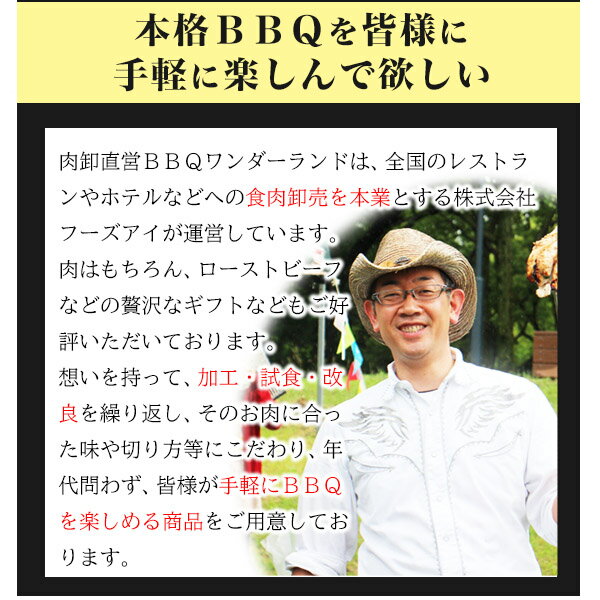 本格ＢＢＱを皆様に
手軽に楽しんで欲しい

肉卸直営ＢＢＱワンダーランドは、全国のレストランやホテルなどへの食肉卸売を本業とする株式会社フーズアイが運営しています。
肉はもちろん、ローストビーフなどの贅沢なギフトなどもご好評いただいております。
想いを持って、加工・試食・改良を繰り返し、そのお肉に合った味や切り方等にこだわり、年代問わず、皆様が手軽にＢＢＱを楽しめる商品をご用意しております。